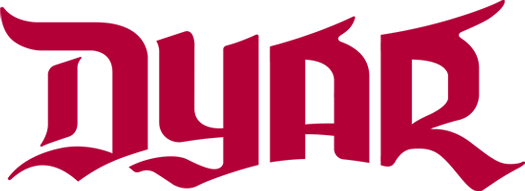 DYAR